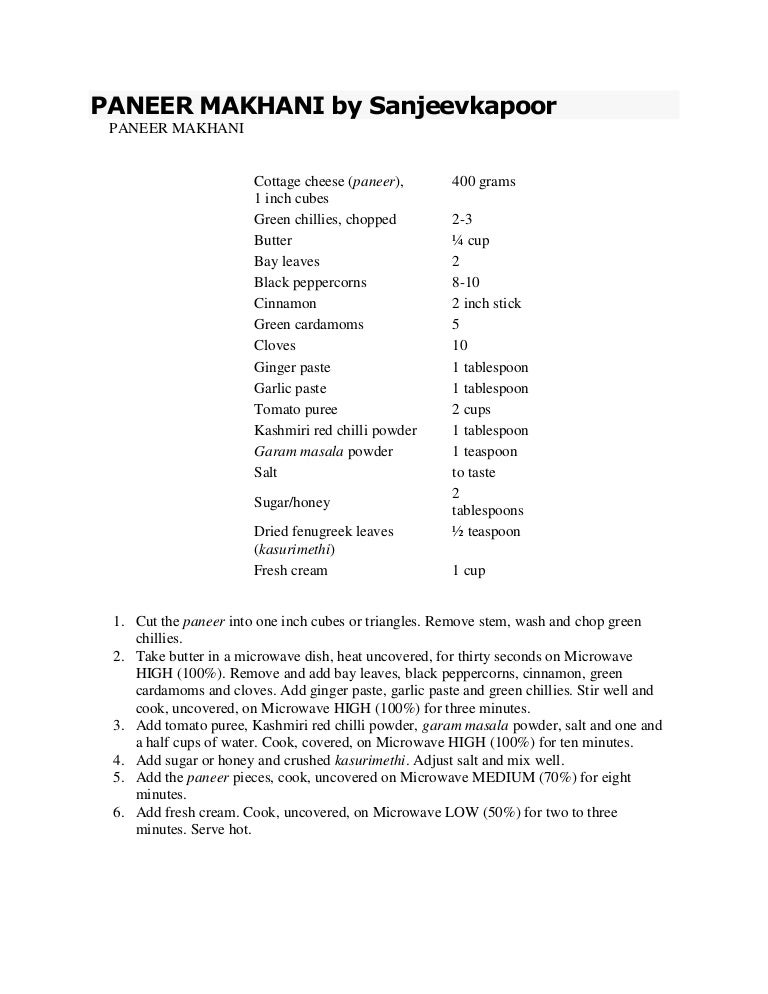 PANEER MAKHANI by Sanjeevkapoor

PANEER MAKHANI

| | |
|---|---|
| Cottage cheese (paneer), 1 inch cubes | 400 grams |
| Green chillies, chopped | 2-3 |
| Butter | ¼ cup |
| Bay leaves | 2 |
| Black peppercorns | 8-10 |
| Cinnamon | 2 inch stick |
| Green cardamoms | 5 |
| Cloves | 10 |
| Ginger paste | 1 tablespoon |
| Garlic paste | 1 tablespoon |
| Tomato puree | 2 cups |
| Kashmiri red chilli powder | 1 tablespoon |
| Garam masala powder | 1 teaspoon |
| Salt | to taste |
| Sugar/honey | 2 tablespoons |
| Dried fenugreek leaves (kasurimethi) | ½ teaspoon |
| Fresh cream | 1 cup |

1. Cut the paneer into one inch cubes or triangles. Remove stem, wash and chop green chillies.
2. Take butter in a microwave dish, heat uncovered, for thirty seconds on Microwave HIGH (100%). Remove and add bay leaves, black peppercorns, cinnamon, green cardamoms and cloves. Add ginger paste, garlic paste and green chillies. Stir well and cook, uncovered, on Microwave HIGH (100%) for three minutes.
3. Add tomato puree, Kashmiri red chilli powder, garam masala powder, salt and one and a half cups of water. Cook, covered, on Microwave HIGH (100%) for ten minutes.
4. Add sugar or honey and crushed kasurimethi. Adjust salt and mix well.
5. Add the paneer pieces, cook, uncovered on Microwave MEDIUM (70%) for eight minutes.
6. Add fresh cream. Cook, uncovered, on Microwave LOW (50%) for two to three minutes. Serve hot.